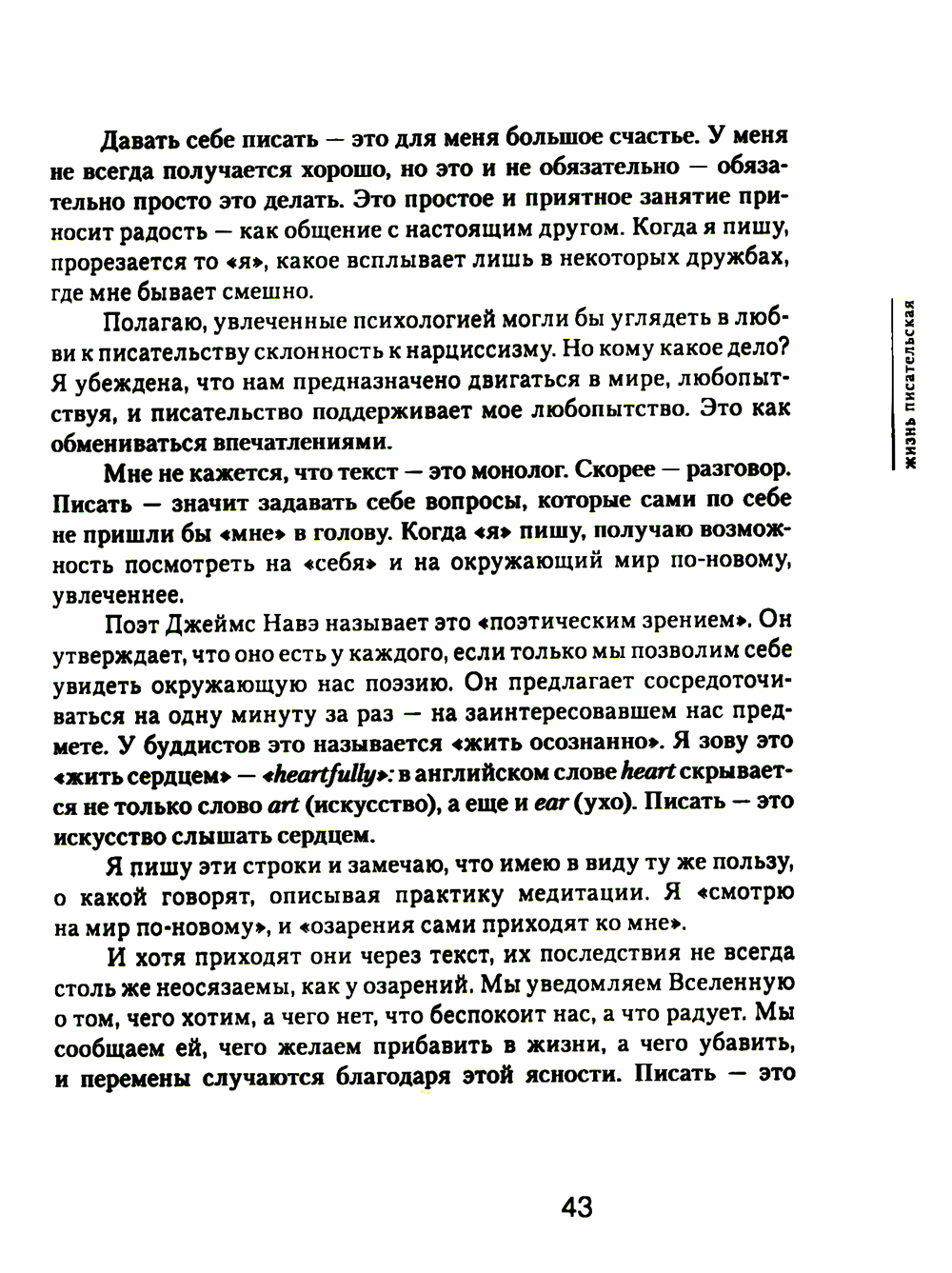 Давать себе писать — это для меня большое счастье. У меня не всегда получается хорошо, но это и не обязательно — обязательно просто это делать. Это простое и приятное занятие приносит радость — как общение с настоящим другом. Когда я пишу, прорезается то «я», какое всплывает лишь в некоторых дружбах, где мне бывает смешно.

Полагаю, увлеченные психологией могли бы углядеть в любви к писательству склонность к нарциссизму. Но кому какое дело? Я убеждена, что нам предназначено двигаться в мире, любопытствуя, и писательство поддерживает мое любопытство. Это как обмениваться впечатлениями.

Мне не кажется, что текст — это монолог. Скорее — разговор. Писать — значит задавать себе вопросы, которые сами по себе не пришли бы «мне» в голову. Когда «я» пишу, получаю возможность посмотреть на «себя» и на окружающий мир по-новому, увлеченнее.

Поэт Джеймс Навэ называет это «поэтическим зрением». Он утверждает, что оно есть у каждого, если только мы позволим себе увидеть окружающую нас поэзию. Он предлагает сосредоточиваться на одну минуту за раз — на заинтересовавшем нас предмете. У буддистов это называется «жить осознанно». Я зову это «жить сердцем» — «heartfully»: в английском слове heart скрывается не только слово art (искусство), а еще и ear (ухо). Писать — это искусство слышать сердцем.

Я пишу эти строки и замечаю, что имею в виду ту же пользу, о какой говорят, описывая практику медитации. Я «смотрю на мир по-новому», и «озарения сами приходят ко мне».

И хотя приходят они через текст, их последствия не всегда столь же неосязаемы, как у озарений. Мы уведомляем Вселенную о том, чего хотим, а чего нет, что беспокоит нас, а что радует. Мы сообщаем ей, чего желаем прибавить в жизни, а чего убавить, и перемены случаются благодаря этой ясности. Писать — это

жизнь писательская

43